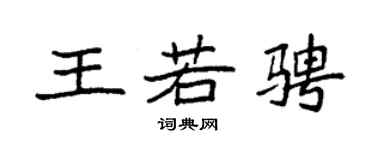 王若骋
词典网